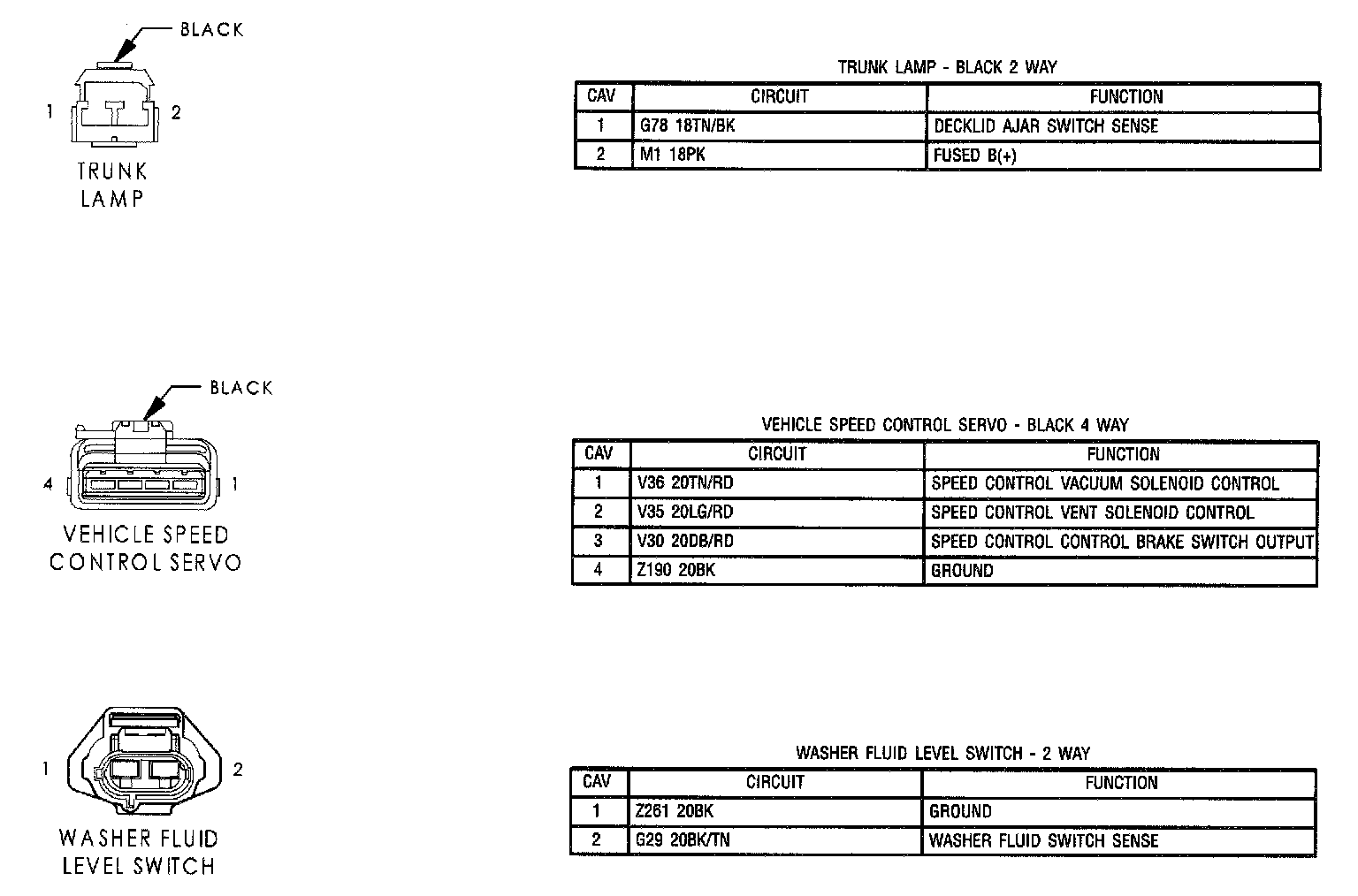 BLACK

1

2

TRUNK LAMP

TRUNK LAMP - BLACK 2 WAY

| CAV | CIRCUIT | FUNCTION |
|---|---|---|
| 1 | G78 18TN/BK | DECKLID AJAR SWITCH SENSE |
| 2 | M1 18PK | FUSED B(+) |

BLACK

4

1

VEHICLE SPEED CONTROL SERVO

VEHICLE SPEED CONTROL SERVO - BLACK 4 WAY

| CAV | CIRCUIT | FUNCTION |
|---|---|---|
| 1 | V36 20TN/RD | SPEED CONTROL VACUUM SOLENOID CONTROL |
| 2 | V35 20LG/RD | SPEED CONTROL VENT SOLENOID CONTROL |
| 3 | V30 20DB/RD | SPEED CONTROL CONTROL BRAKE SWITCH OUTPUT |
| 4 | Z190 20BK | GROUND |

1

2

WASHER FLUID LEVEL SWITCH

WASHER FLUID LEVEL SWITCH - 2 WAY

| CAV | CIRCUIT | FUNCTION |
|---|---|---|
| 1 | Z261 20BK | GROUND |
| 2 | G29 20BK/TN | WASHER FLUID SWITCH SENSE |